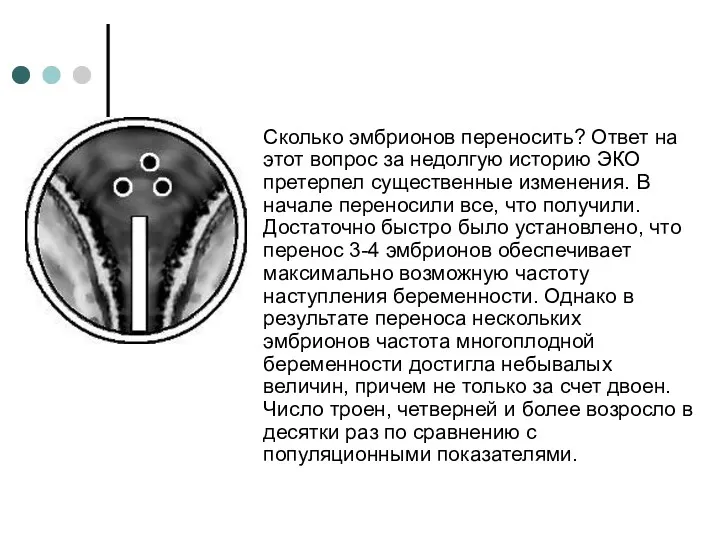 Сколько эмбрионов переносить? Ответ на этот вопрос за недолгую историю ЭКО претерпел существенные изменения. В начале переносили все, что получили. Достаточно быстро было установлено, что перенос 3-4 эмбрионов обеспечивает максимально возможную частоту наступления беременности. Однако в результате переноса нескольких эмбрионов частота многоплодной беременности достигла небывалых величин, причем не только за счет двоен. Число троен, четверней и более возросло в десятки раз по сравнению с популяционными показателями.